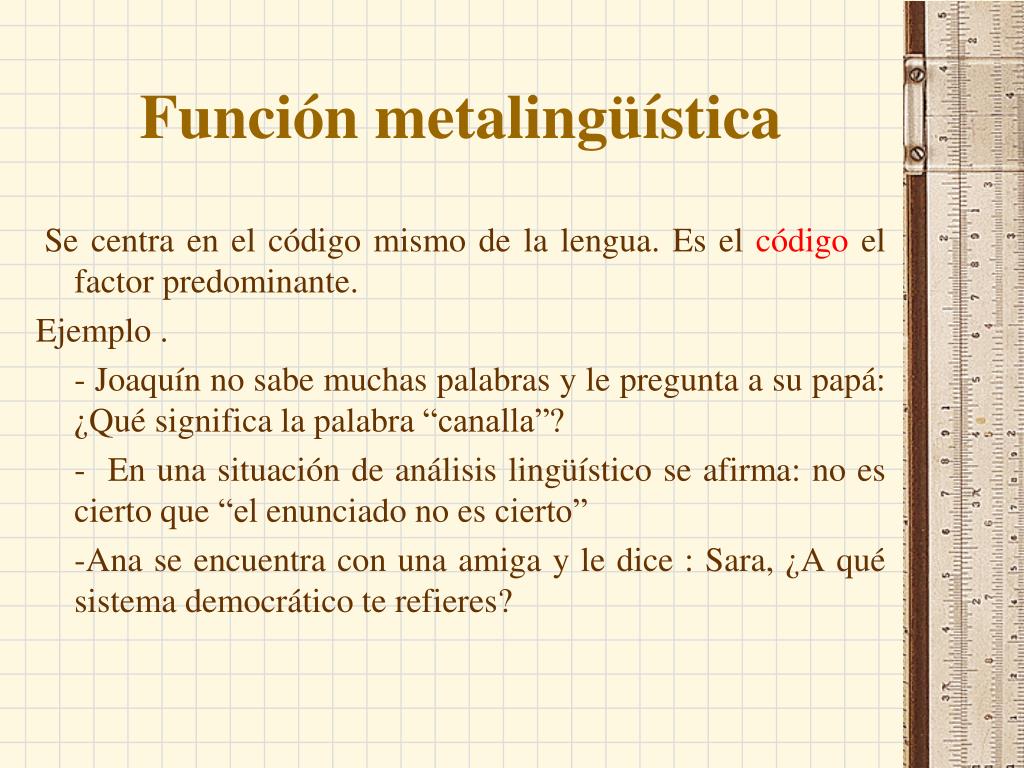 Función metalingüística

Se centra en el código mismo de la lengua. Es el código el factor predominante.

Ejemplo .

- Joaquín no sabe muchas palabras y le pregunta a su papá: ¿Qué significa la palabra “canalla”?

- En una situación de análisis lingüístico se afirma: no es cierto que “el enunciado no es cierto”

-Ana se encuentra con una amiga y le dice : Sara, ¿A qué sistema democrático te refieres?